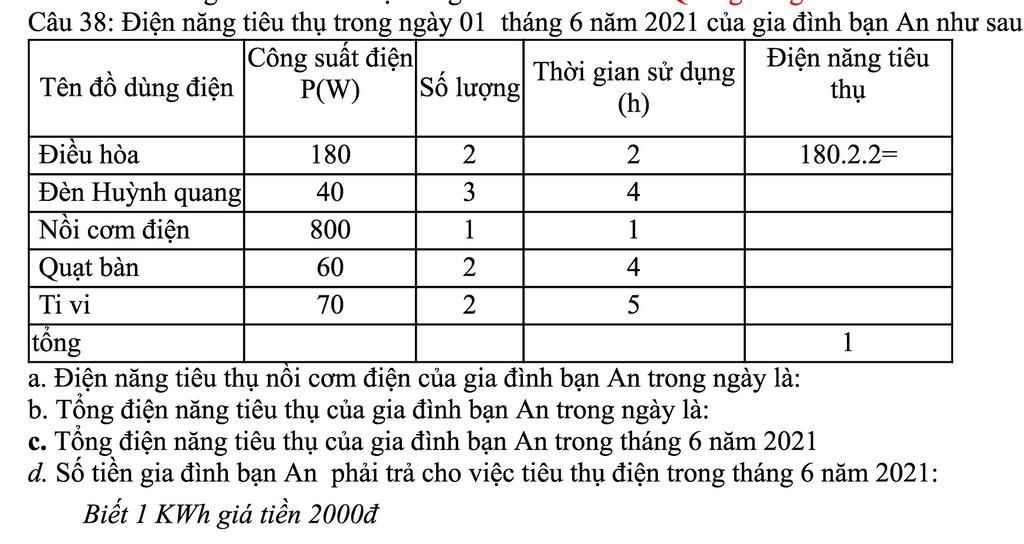 Câu 38: Điện năng tiêu thụ trong ngày 01 tháng 6 năm 2021 của gia đình bạn An như sau

| Tên đồ dùng điện | Công suất điện P(W) | Số lượng | Thời gian sử dụng (h) | Điện năng tiêu thụ |
|---|---|---|---|---|
| Điều hòa | 180 | 2 | 2 | 180.2.2= |
| Đèn Huỳnh quang | 40 | 3 | 4 | |
| Nồi cơm điện | 800 | 1 | 1 | |
| Quạt bàn | 60 | 2 | 4 | |
| Ti vi | 70 | 2 | 5 | |
| tổng | | | | 1 |

a. Điện năng tiêu thụ nồi cơm điện của gia đình bạn An trong ngày là:
b. Tổng điện năng tiêu thụ của gia đình bạn An trong ngày là:
c. Tổng điện năng tiêu thụ của gia đình bạn An trong tháng 6 năm 2021
d. Số tiền gia đình bạn An phải trả cho việc tiêu thụ điện trong tháng 6 năm 2021:
Biết 1 KWh giá tiền 2000đ